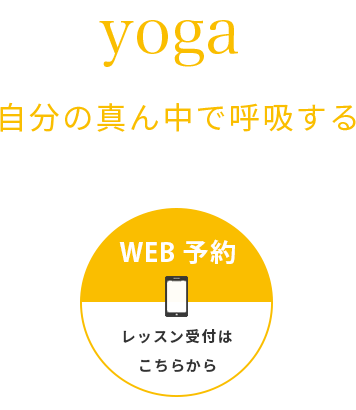 yoga

自分の真ん中で呼吸する

WEB 予約

レッスン受付は

こちらから